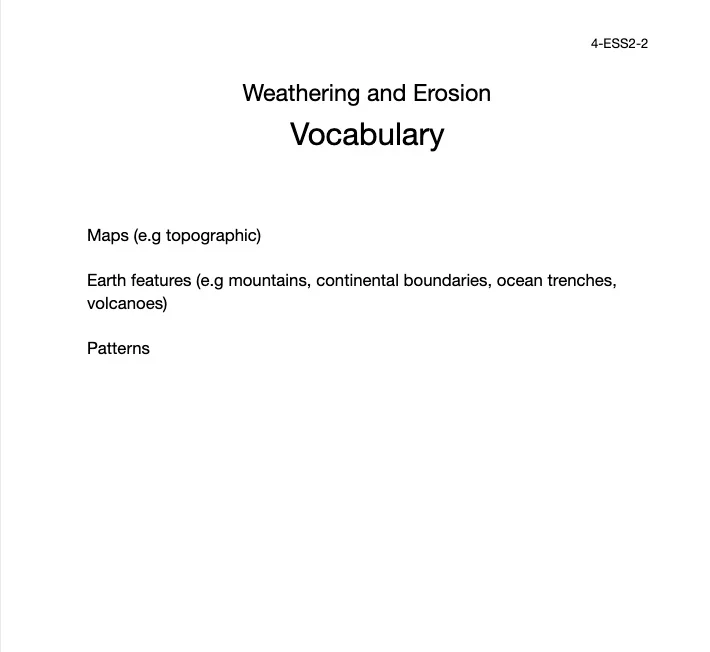 4-ESS2-2

Weathering and Erosion

Vocabulary

Maps (e.g topographic)

Earth features (e.g mountains, continental boundaries, ocean trenches, volcanoes)

Patterns